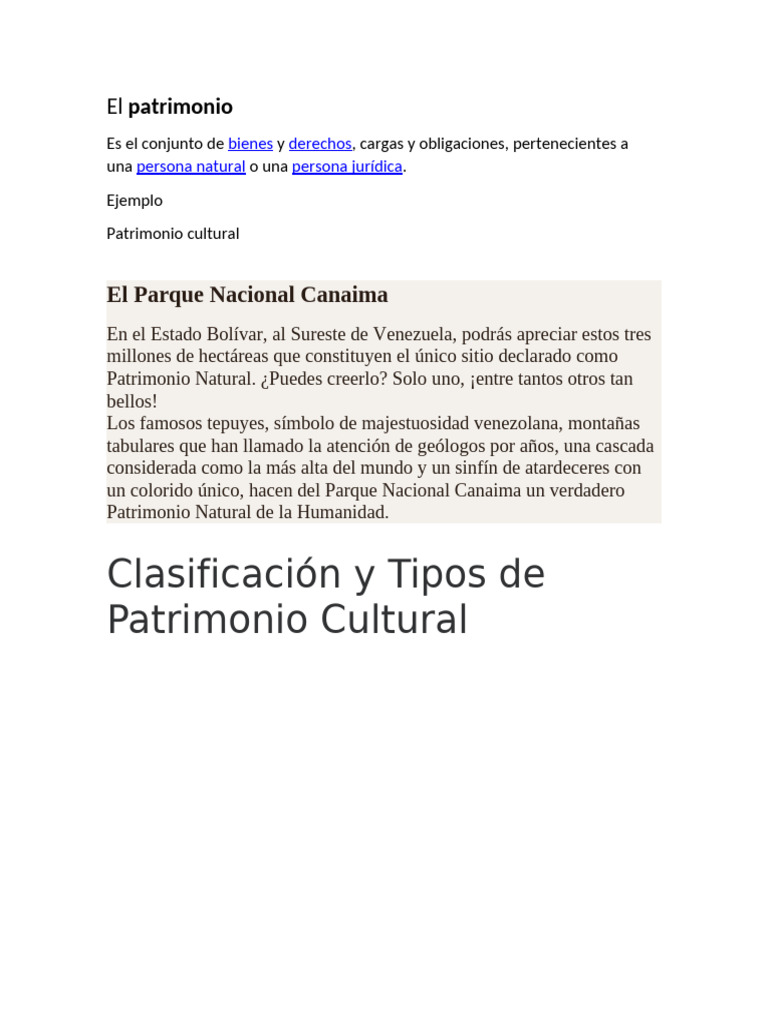 El patrimonio

Es el conjunto de bienes y derechos, cargas y obligaciones, pertenecientes a una persona natural o una persona jurídica.

Ejemplo

Patrimonio cultural

El Parque Nacional Canaima

En el Estado Bolívar, al Sureste de Venezuela, podrás apreciar estos tres millones de hectáreas que constituyen el único sitio declarado como Patrimonio Natural. ¿Puedes creerlo? Solo uno, ¡entre tantos otros tan bellos!
Los famosos tepuyes, símbolo de majestuosidad venezolana, montañas tabulares que han llamado la atención de geólogos por años, una cascada considerada como la más alta del mundo y un sinfín de atardeceres con un colorido único, hacen del Parque Nacional Canaima un verdadero Patrimonio Natural de la Humanidad.

Clasificación y Tipos de Patrimonio Cultural